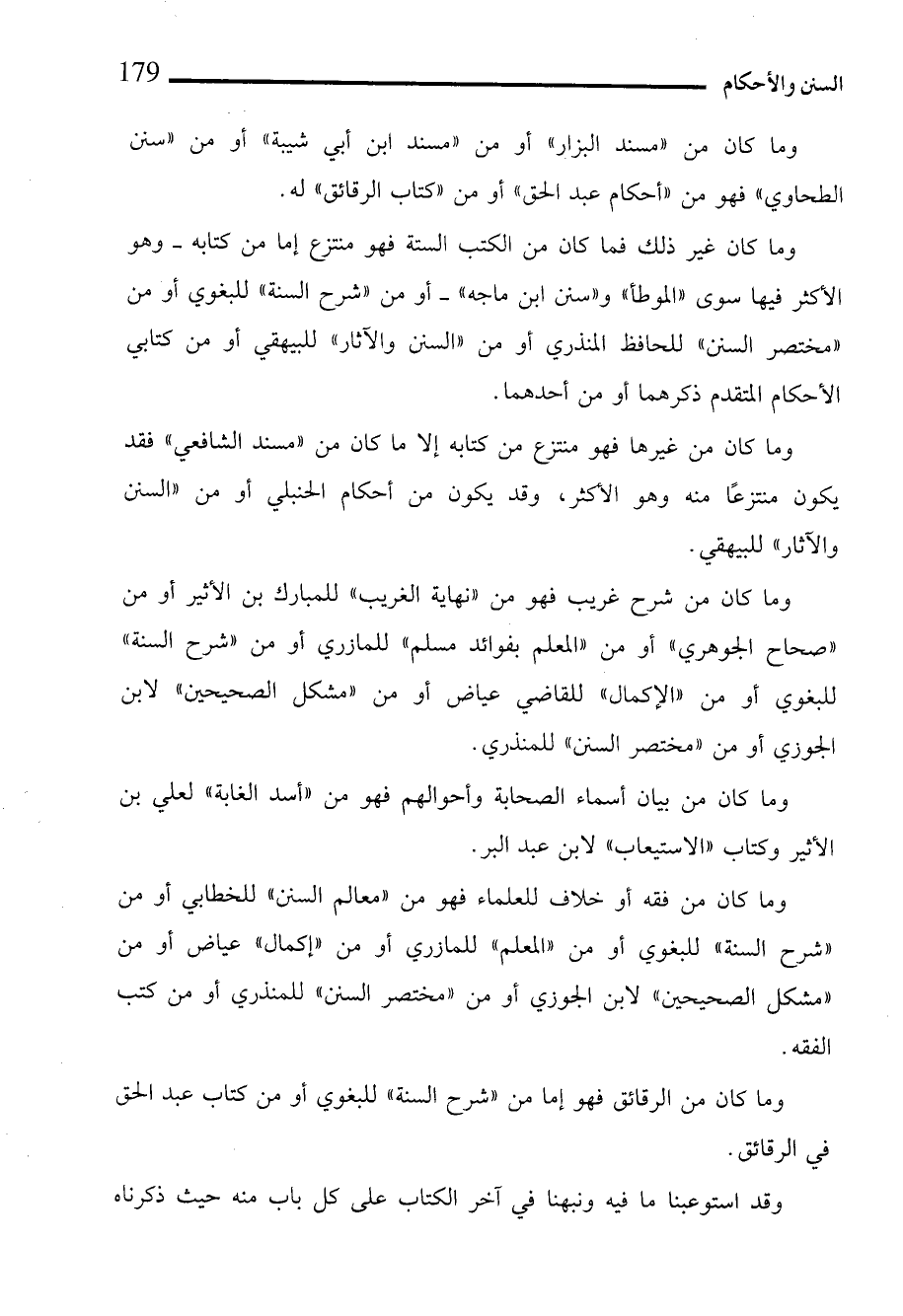 السنن والأحكام 179

وما كان من «مسند البزار» أو من «مسند ابن أبي شيبة» أو من «سنن الطحاوي» فهو من «أحكام عبد الحق» أو من «كتاب الرقائق» له.

وما كان غير ذلك فما كان من الكتب الستة فهو منتزع إما من كتابه ـ وهو الأكثر فيها سوى «الموطأ» و«سنن ابن ماجه» ـ أو من «شرح السنة» للبغوي أو من «مختصر السنن» للحافظ المنذري أو من «السنن والآثار» للبيهقي أو من كتابي الأحكام المتقدم ذكرهما أو من أحدهما.

وما كان من غيرها فهو منتزع من كتابه إلا ما كان من «مسند الشافعي» فقد يكون منتزعًا منه وهو الأكثر، وقد يكون من أحكام الحنبلي أو من «السنن والآثار» للبيهقي.

وما كان من شرح غريب فهو من «نهاية الغريب» للمبارك بن الأثير أو من «صحاح الجوهري» أو من «المعلم بفوائد مسلم» للمازري أو من «شرح السنة» للبغوي أو من «الإكمال» للقاضي عياض أو من «مشكل الصحيحين» لابن الجوزي أو من «مختصر السنن» للمنذري.

وما كان من بيان أسماء الصحابة وأحوالهم فهو من «أسد الغابة» لعلي بن الأثير وكتاب «الاستيعاب» لابن عبد البر.

وما كان من فقه أو خلاف للعلماء فهو من «معالم السنن» للخطابي أو من «شرح السنة» للبغوي أو من «المعلم» للمازري أو من «إكمال» عياض أو من «مشكل الصحيحين» لابن الجوزي أو من «مختصر السنن» للمنذري أو من كتب الفقه.

وما كان من الرقائق فهو إما من «شرح السنة» للبغوي أو من كتاب عبد الحق في الرقائق.

وقد استوعبنا ما فيه ونبهنا في آخر الكتاب على كل باب منه حيث ذكرناه